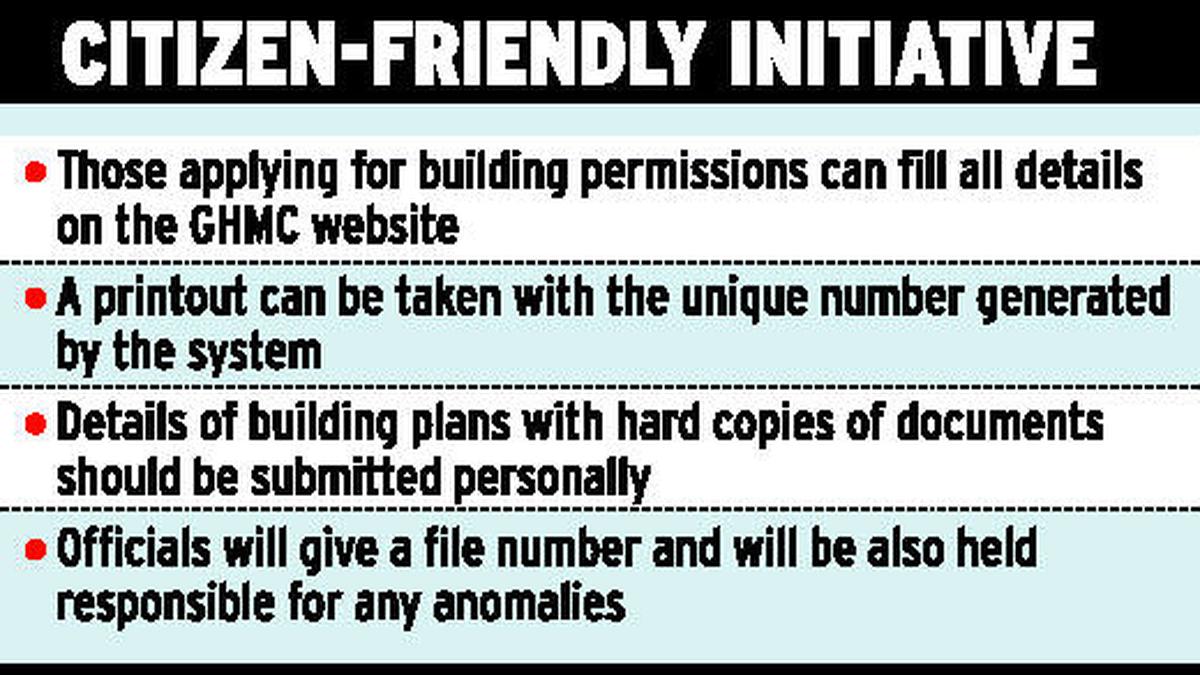 CITIZEN-FRIENDLY INITIATIVE

• Those applying for building permissions can fill all details on the GHMC website

• A printout can be taken with the unique number generated by the system

• Details of building plans with hard copies of documents should be submitted personally

• Officials will give a file number and will be also held responsible for any anomalies